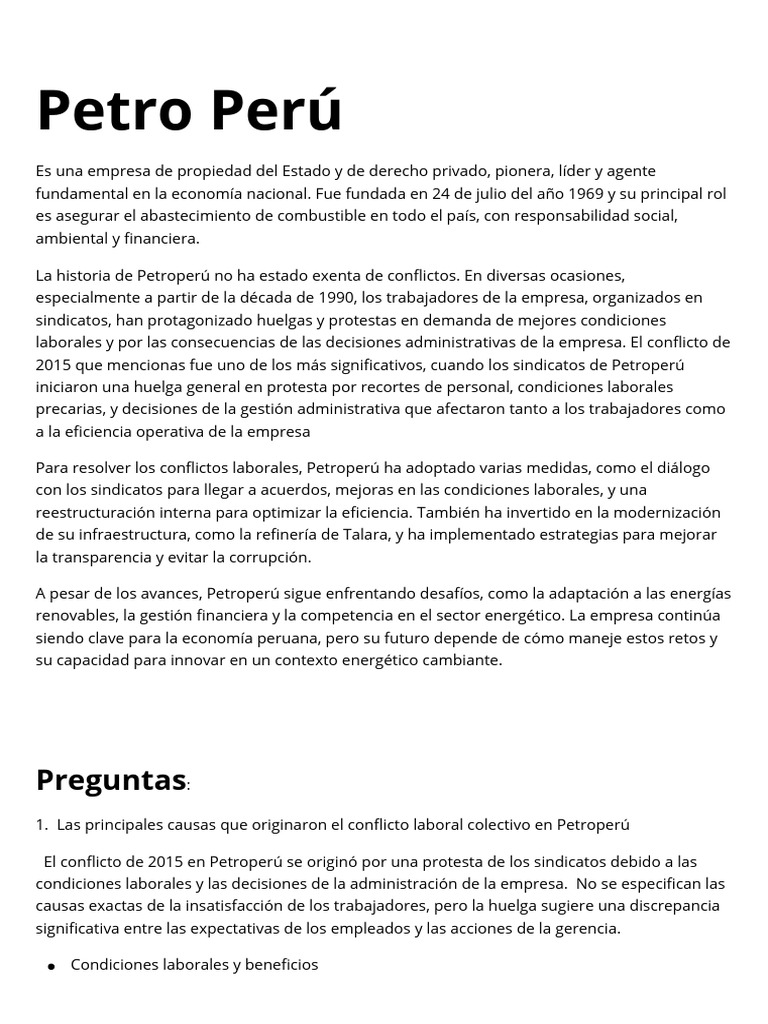 Petro Perú

Es una empresa de propiedad del Estado y de derecho privado, pionera, líder y agente fundamental en la economía nacional. Fue fundada en 24 de julio del año 1969 y su principal rol es asegurar el abastecimiento de combustible en todo el país, con responsabilidad social, ambiental y financiera.

La historia de Petroperú no ha estado exenta de conflictos. En diversas ocasiones, especialmente a partir de la década de 1990, los trabajadores de la empresa, organizados en sindicatos, han protagonizado huelgas y protestas en demanda de mejores condiciones laborales y por las consecuencias de las decisiones administrativas de la empresa. El conflicto de 2015 que mencionas fue uno de los más significativos, cuando los sindicatos de Petroperú iniciaron una huelga general en protesta por recortes de personal, condiciones laborales precarias, y decisiones de la gestión administrativa que afectaron tanto a los trabajadores como a la eficiencia operativa de la empresa

Para resolver los conflictos laborales, Petroperú ha adoptado varias medidas, como el diálogo con los sindicatos para llegar a acuerdos, mejoras en las condiciones laborales, y una reestructuración interna para optimizar la eficiencia. También ha invertido en la modernización de su infraestructura, como la refinería de Talara, y ha implementado estrategias para mejorar la transparencia y evitar la corrupción.

A pesar de los avances, Petroperú sigue enfrentando desafíos, como la adaptación a las energías renovables, la gestión financiera y la competencia en el sector energético. La empresa continúa siendo clave para la economía peruana, pero su futuro depende de cómo maneje estos retos y su capacidad para innovar en un contexto energético cambiante.

Preguntas:

1. Las principales causas que originaron el conflicto laboral colectivo en Petroperú

El conflicto de 2015 en Petroperú se originó por una protesta de los sindicatos debido a las condiciones laborales y las decisiones de la administración de la empresa. No se especifican las causas exactas de la insatisfacción de los trabajadores, pero la huelga sugiere una discrepancia significativa entre las expectativas de los empleados y las acciones de la gerencia.

● Condiciones laborales y beneficios